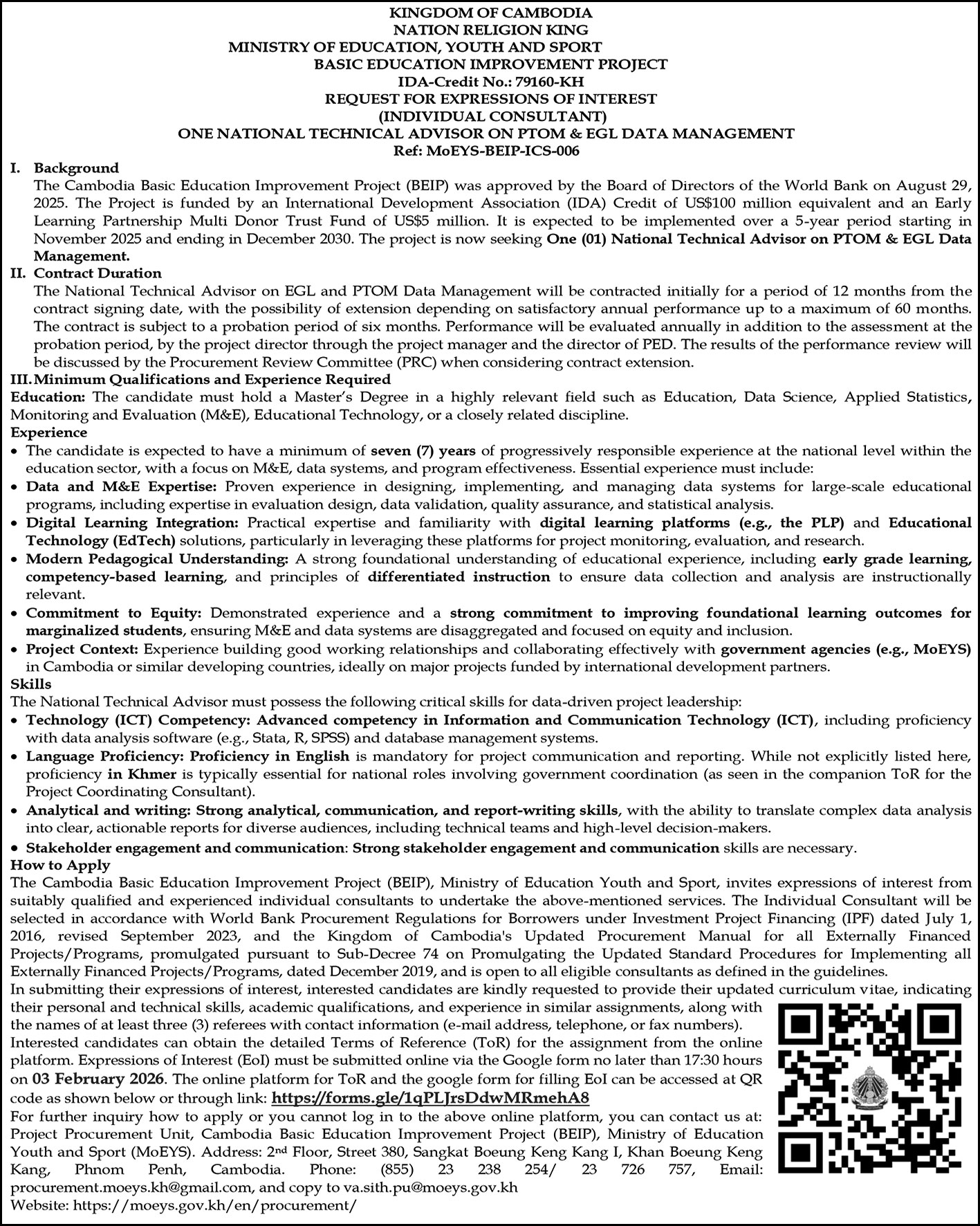 KINGDOM OF CAMBODIA
NATION RELIGION KING
MINISTRY OF EDUCATION, YOUTH AND SPORT
BASIC EDUCATION IMPROVEMENT PROJECT
IDA-Credit No.: 79160-KH
REQUEST FOR EXPRESSIONS OF INTEREST
(INDIVIDUAL CONSULTANT)
ONE NATIONAL TECHNICAL ADVISOR ON PTOM & EGL DATA MANAGEMENT
Ref: MoEYS-BEIP-ICS-006

I. Background
The Cambodia Basic Education Improvement Project (BEIP) was approved by the Board of Directors of the World Bank on August 29, 2025. The Project is funded by an International Development Association (IDA) Credit of US$100 million equivalent and an Early Learning Partnership Multi Donor Trust Fund of US$5 million. It is expected to be implemented over a 5-year period starting in November 2025 and ending in December 2030. The project is now seeking One (01) National Technical Advisor on PTOM & EGL Data Management.

II. Contract Duration
The National Technical Advisor on EGL and PTOM Data Management will be contracted initially for a period of 12 months from the contract signing date, with the possibility of extension depending on satisfactory annual performance up to a maximum of 60 months. The contract is subject to a probation period of six months. Performance will be evaluated annually in addition to the assessment at the probation period, by the project director through the project manager and the director of PED. The results of the performance review will be discussed by the Procurement Review Committee (PRC) when considering contract extension.

III. Minimum Qualifications and Experience Required
Education: The candidate must hold a Master's Degree in a highly relevant field such as Education, Data Science, Applied Statistics, Monitoring and Evaluation (M&E), Educational Technology, or a closely related discipline.
Experience
• The candidate is expected to have a minimum of seven (7) years of progressively responsible experience at the national level within the education sector, with a focus on M&E, data systems, and program effectiveness. Essential experience must include:
• Data and M&E Expertise: Proven experience in designing, implementing, and managing data systems for large-scale educational programs, including expertise in evaluation design, data validation, quality assurance, and statistical analysis.
• Digital Learning Integration: Practical expertise and familiarity with digital learning platforms (e.g., the PLP) and Educational Technology (EdTech) solutions, particularly in leveraging these platforms for project monitoring, evaluation, and research.
• Modern Pedagogical Understanding: A strong foundational understanding of educational experience, including early grade learning, competency-based learning, and principles of differentiated instruction to ensure data collection and analysis are instructionally relevant.
• Commitment to Equity: Demonstrated experience and a strong commitment to improving foundational learning outcomes for marginalized students, ensuring M&E and data systems are disaggregated and focused on equity and inclusion.
• Project Context: Experience building good working relationships and collaborating effectively with government agencies (e.g., MoEYS) in Cambodia or similar developing countries, ideally on major projects funded by international development partners.
Skills
The National Technical Advisor must possess the following critical skills for data-driven project leadership:
• Technology (ICT) Competency: Advanced competency in Information and Communication Technology (ICT), including proficiency with data analysis software (e.g., Stata, R, SPSS) and database management systems.
• Language Proficiency: Proficiency in English is mandatory for project communication and reporting. While not explicitly listed here, proficiency in Khmer is typically essential for national roles involving government coordination (as seen in the companion ToR for the Project Coordinating Consultant).
• Analytical and writing: Strong analytical, communication, and report-writing skills, with the ability to translate complex data analysis into clear, actionable reports for diverse audiences, including technical teams and high-level decision-makers.
• Stakeholder engagement and communication: Strong stakeholder engagement and communication skills are necessary.
How to Apply
The Cambodia Basic Education Improvement Project (BEIP), Ministry of Education Youth and Sport, invites expressions of interest from suitably qualified and experienced individual consultants to undertake the above-mentioned services. The Individual Consultant will be selected in accordance with World Bank Procurement Regulations for Borrowers under Investment Project Financing (IPF) dated July 1, 2016, revised September 2023, and the Kingdom of Cambodia's Updated Procurement Manual for all Externally Financed Projects/Programs, promulgated pursuant to Sub-Decree 74 on Promulgating the Updated Standard Procedures for Implementing all Externally Financed Projects/Programs, dated December 2019, and is open to all eligible consultants as defined in the guidelines.
In submitting their expressions of interest, interested candidates are kindly requested to provide their updated curriculum vitae, indicating their personal and technical skills, academic qualifications, and experience in similar assignments, along with the names of at least three (3) referees with contact information (e-mail address, telephone, or fax numbers).
Interested candidates can obtain the detailed Terms of Reference (ToR) for the assignment from the online platform. Expressions of Interest (EoI) must be submitted online via the Google form no later than 17:30 hours on 03 February 2026. The online platform for ToR and the google form for filling EoI can be accessed at QR code as shown below or through link: https://forms.gle/1qPLJrsDdwMRmehA8
For further inquiry how to apply or you cannot log in to the above online platform, you can contact us at: Project Procurement Unit, Cambodia Basic Education Improvement Project (BEIP), Ministry of Education Youth and Sport (MoEYS). Address: 2nd Floor, Street 380, Sangkat Boeung Keng Kang I, Khan Boeung Keng Kang, Phnom Penh, Cambodia. Phone: (855) 23 238 254/ 23 726 757, Email: procurement.moeys.kh@gmail.com, and copy to va.sith.pu@moeys.gov.kh
Website: https://moeys.gov.kh/en/procurement/